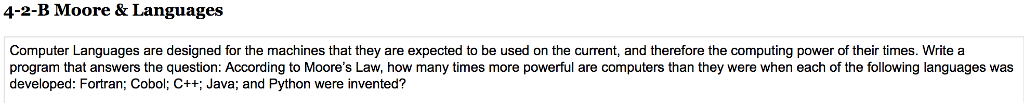 4-2-B Moore & Languages

Computer Languages are designed for the machines that they are expected to be used on the current, and therefore the computing power of their times. Write a program that answers the question: According to Moore's Law, how many times more powerful are computers than they were when each of the following languages was developed: Fortran; Cobol; C++; Java; and Python were invented?